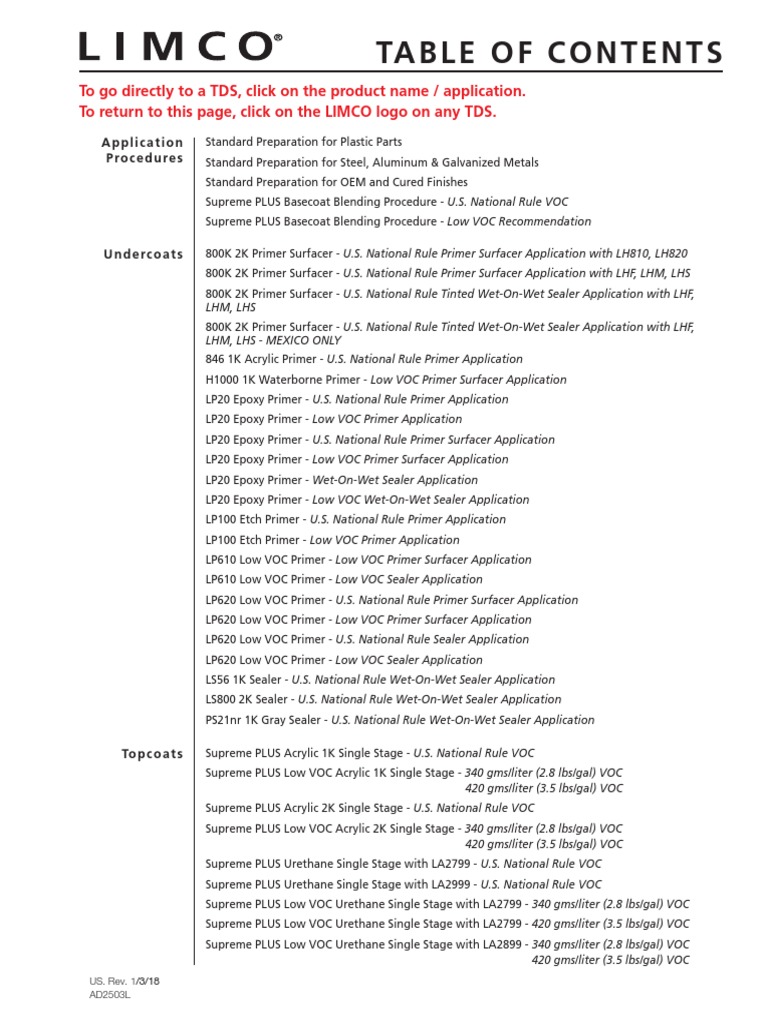 LIMCO®

TABLE OF CONTENTS

To go directly to a TDS, click on the product name / application.
To return to this page, click on the LIMCO logo on any TDS.

Application Procedures

Standard Preparation for Plastic Parts
Standard Preparation for Steel, Aluminum & Galvanized Metals
Standard Preparation for OEM and Cured Finishes
Supreme PLUS Basecoat Blending Procedure - U.S. National Rule VOC
Supreme PLUS Basecoat Blending Procedure - Low VOC Recommendation

Undercoats

800K 2K Primer Surfacer - U.S. National Rule Primer Surfacer Application with LH810, LH820
800K 2K Primer Surfacer - U.S. National Rule Primer Surfacer Application with LHF, LHM, LHS
800K 2K Primer Surfacer - U.S. National Rule Tinted Wet-On-Wet Sealer Application with LHF, LHM, LHS
800K 2K Primer Surfacer - U.S. National Rule Tinted Wet-On-Wet Sealer Application with LHF, LHM, LHS - MEXICO ONLY
846 1K Acrylic Primer - U.S. National Rule Primer Application
H1000 1K Waterborne Primer - Low VOC Primer Surfacer Application
LP20 Epoxy Primer - U.S. National Rule Primer Application
LP20 Epoxy Primer - Low VOC Primer Application
LP20 Epoxy Primer - U.S. National Rule Primer Surfacer Application
LP20 Epoxy Primer - Low VOC Primer Surfacer Application
LP20 Epoxy Primer - Wet-On-Wet Sealer Application
LP20 Epoxy Primer - Low VOC Wet-On-Wet Sealer Application
LP100 Etch Primer - U.S. National Rule Primer Application
LP100 Etch Primer - Low VOC Primer Application
LP610 Low VOC Primer - Low VOC Primer Surfacer Application
LP610 Low VOC Primer - Low VOC Sealer Application
LP620 Low VOC Primer - U.S. National Rule Primer Surfacer Application
LP620 Low VOC Primer - Low VOC Primer Surfacer Application
LP620 Low VOC Primer - U.S. National Rule Sealer Application
LP620 Low VOC Primer - Low VOC Sealer Application
LS56 1K Sealer - U.S. National Rule Wet-On-Wet Sealer Application
LS800 2K Sealer - U.S. National Rule Wet-On-Wet Sealer Application
PS21nr 1K Gray Sealer - U.S. National Rule Wet-On-Wet Sealer Application

Topcoats

Supreme PLUS Acrylic 1K Single Stage - U.S. National Rule VOC
Supreme PLUS Low VOC Acrylic 1K Single Stage - 340 gms/liter (2.8 lbs/gal) VOC
420 gms/liter (3.5 lbs/gal) VOC
Supreme PLUS Acrylic 2K Single Stage - U.S. National Rule VOC
Supreme PLUS Low VOC Acrylic 2K Single Stage - 340 gms/liter (2.8 lbs/gal) VOC
420 gms/liter (3.5 lbs/gal) VOC
Supreme PLUS Urethane Single Stage with LA2799 - U.S. National Rule VOC
Supreme PLUS Urethane Single Stage with LA2999 - U.S. National Rule VOC
Supreme PLUS Low VOC Urethane Single Stage with LA2799 - 340 gms/liter (2.8 lbs/gal) VOC
Supreme PLUS Low VOC Urethane Single Stage with LA2799 - 420 gms/liter (3.5 lbs/gal) VOC
Supreme PLUS Low VOC Urethane Single Stage with LA2899 - 340 gms/liter (2.8 lbs/gal) VOC
420 gms/liter (3.5 lbs/gal) VOC

US. Rev. 1/3/18
AD2503L